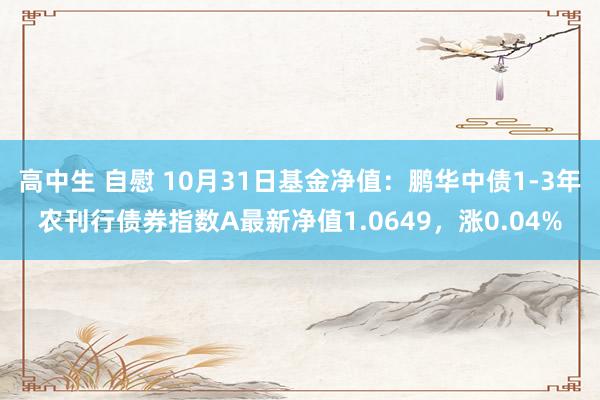 高中生 自慰 10月31日基金净值：鹏华中债1-3年农刊行债券指数A最新净值1.0649，涨0.04%